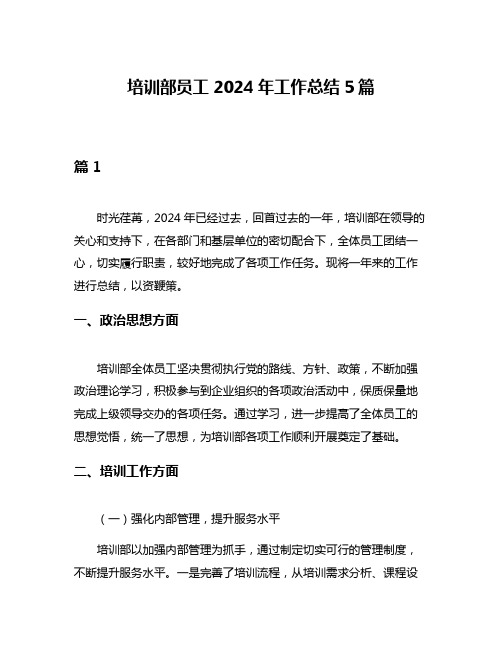 培训部员工 2024 年工作总结 5 篇

篇 1

时光荏苒，2024 年已经过去，回首过去的一年，培训部在领导的关心和支持下，在各部门和基层单位的密切配合下，全体员工团结一心，切实履行职责，较好地完成了各项工作任务。现将一年来的工作进行总结，以资鞭策。

一、政治思想方面

培训部全体员工坚决贯彻执行党的路线、方针、政策，不断加强政治理论学习，积极参与到企业组织的各项政治活动中，保质保量地完成上级领导交办的各项任务。通过学习，进一步提高了全体员工的思想觉悟，统一了思想，为培训部各项工作顺利开展奠定了基础。

二、培训工作方面

（一）强化内部管理，提升服务水平

培训部以加强内部管理为抓手，通过制定切实可行的管理制度，不断提升服务水平。一是完善了培训流程，从培训需求分析、课程设